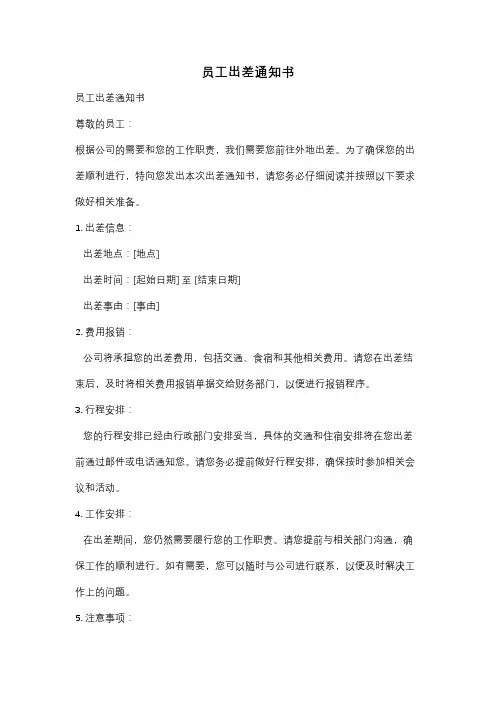 员工出差通知书

员工出差通知书

尊敬的员工：

根据公司的需要和您的工作职责，我们需要您前往外地出差。为了确保您的出差顺利进行，特向您发出本次出差通知书，请您务必仔细阅读并按照以下要求做好相关准备。

1. 出差信息：

出差地点：[地点]

出差时间：[起始日期] 至 [结束日期]

出差事由：[事由]

2. 费用报销：

公司将承担您的出差费用，包括交通、食宿和其他相关费用。请您在出差结束后，及时将相关费用报销单据交给财务部门，以便进行报销程序。

3. 行程安排：

您的行程安排已经由行政部门安排妥当，具体的交通和住宿安排将在您出差前通过邮件或电话通知您。请您务必提前做好行程安排，确保按时参加相关会议和活动。

4. 工作安排：

在出差期间，您仍然需要履行您的工作职责。请您提前与相关部门沟通，确保工作的顺利进行。如有需要，您可以随时与公司进行联系，以便及时解决工作上的问题。

5. 注意事项：